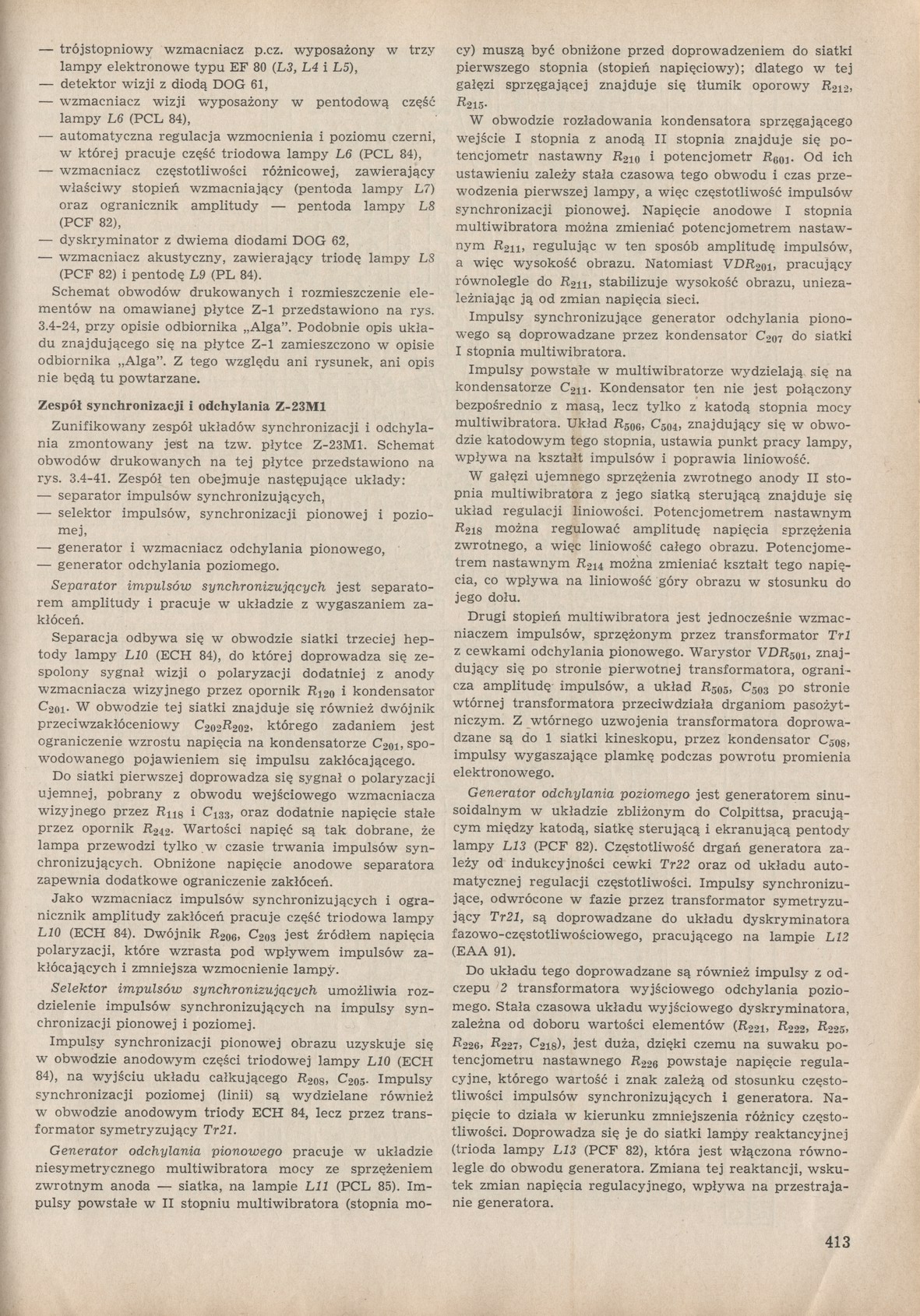 — trójstopniowy wzmacniacz p.cz. wyposażony w trzy lampy elektronowe typu EF 80 (L3, L4 i L5),
— detektor wizji z diodą DOG 61,
— wzmacniacz wizji wyposażony w pentodową część lampy L6 (PCL 84),
— automatyczna regulacja wzmocnienia i poziomu czerni, w której pracuje część triodowa lampy L6 (PCL 84),
— wzmacniacz częstotliwości różnicowej, zawierający właściwy stopień wzmacniający (pentoda lampy L7) oraz ogranicznik amplitudy — pentoda lampy L8 (PCF 82),
— dyskryminator z dwiema diodami DOG 62,
— wzmacniacz akustyczny, zawierający triodę lampy L8 (PCF 82) i pentodę L9 (PL 84).

Schemat obwodów drukowanych i rozmieszczenie elementów na omawianej płytce Z-1 przedstawiono na rys. 3.4-24, przy opisie odbiornika „Alga". Podobnie opis układu znajdującego się na płytce Z-1 zamieszczono w opisie odbiornika „Alga". Z tego względu ani rysunek, ani opis nie będą tu powtarzane.

Zespół synchronizacji i odchylania Z-23M1

Zunifikowany zespół układów synchronizacji i odchylania zmontowany jest na tzw. płytce Z-23M1. Schemat obwodów drukowanych na tej płytce przedstawiono na rys. 3.4-41. Zespół ten obejmuje następujące układy:
— separator impulsów synchronizujących,
— selektor impulsów, synchronizacji pionowej i poziomej,
— generator i wzmacniacz odchylania pionowego,
— generator odchylania poziomego.

Separator impulsów synchronizujących jest separatorem amplitudy i pracuje w układzie z wygaszaniem zakłóceń.

Separacja odbywa się w obwodzie siatki trzeciej heptody lampy L10 (ECH 84), do której doprowadza się zespolony sygnał wizji o polaryzacji dodatniej z anody wzmacniacza wizyjnego przez opornik $R_{120}$ i kondensator $C_{201}$. W obwodzie tej siatki znajduje się również dwójnik przeciwzakłóceniowy $C_{202}R_{202}$, którego zadaniem jest ograniczenie wzrostu napięcia na kondensatorze $C_{201}$, spowodowanego pojawieniem się impulsu zakłócającego.

Do siatki pierwszej doprowadza się sygnał o polaryzacji ujemnej, pobrany z obwodu wejściowego wzmacniacza wizyjnego przez $R_{118}$ i $C_{133}$, oraz dodatnie napięcie stałe przez opornik $R_{242}$. Wartości napięć są tak dobrane, że lampa przewodzi tylko w czasie trwania impulsów synchronizujących. Obniżone napięcie anodowe separatora zapewnia dodatkowe ograniczenie zakłóceń.

Jako wzmacniacz impulsów synchronizujących i ogranicznik amplitudy zakłóceń pracuje część triodowa lampy L10 (ECH 84). Dwójnik $R_{206}$, $C_{203}$ jest źródłem napięcia polaryzacji, które wzrasta pod wpływem impulsów zakłócających i zmniejsza wzmocnienie lampy.

Selektor impulsów synchronizujących umożliwia rozdzielenie impulsów synchronizujących na impulsy synchronizacji pionowej i poziomej.

Impulsy synchronizacji pionowej obrazu uzyskuje się w obwodzie anodowym części triodowej lampy L10 (ECH 84), na wyjściu układu całkującego $R_{208}$, $C_{205}$. Impulsy synchronizacji poziomej (linii) są wydzielane również w obwodzie anodowym triody ECH 84, lecz przez transformator symetryzujący Tr21.

Generator odchylania pionowego pracuje w układzie niesymetrycznego multiwibratora mocy ze sprzężeniem zwrotnym anoda — siatka, na lampie L11 (PCL 85). Impulsy powstałe w II stopniu multiwibratora (stopnia mocy) muszą być obniżone przed doprowadzeniem do siatki pierwszego stopnia (stopień napięciowy); dlatego w tej gałęzi sprzęgającej znajduje się tłumik oporowy $R_{212}$, $R_{215}$.

W obwodzie rozładowania kondensatora sprzęgającego wejście I stopnia z anodą II stopnia znajduje się potencjometr nastawny $R_{210}$ i potencjometr $R_{601}$. Od ich ustawieniu zależy stała czasowa tego obwodu i czas przewodzenia pierwszej lampy, a więc częstotliwość impulsów synchronizacji pionowej. Napięcie anodowe I stopnia multiwibratora można zmieniać potencjometrem nastawnym $R_{211}$, regulując w ten sposób amplitudę impulsów, a więc wysokość obrazu. Natomiast $VDR_{201}$, pracujący równolegle do $R_{211}$, stabilizuje wysokość obrazu, uniezależniając ją od zmian napięcia sieci.

Impulsy synchronizujące generator odchylania pionowego są doprowadzane przez kondensator $C_{207}$ do siatki I stopnia multiwibratora.

Impulsy powstałe w multiwibratorze wydzielają się na kondensatorze $C_{211}$. Kondensator ten nie jest połączony bezpośrednio z masą, lecz tylko z katodą stopnia mocy multiwibratora. Układ $R_{506}$, $C_{504}$, znajdujący się w obwodzie katodowym tego stopnia, ustawia punkt pracy lampy, wpływa na kształt impulsów i poprawia liniowość.

W gałęzi ujemnego sprzężenia zwrotnego anody II stopnia multiwibratora z jego siatką sterującą znajduje się układ regulacji liniowości. Potencjometrem nastawnym $R_{218}$ można regulować amplitudę napięcia sprzężenia zwrotnego, a więc liniowość całego obrazu. Potencjometrem nastawnym $R_{214}$ można zmieniać kształt tego napięcia, co wpływa na liniowość góry obrazu w stosunku do jego dołu.

Drugi stopień multiwibratora jest jednocześnie wzmacniaczem impulsów, sprzężonym przez transformator Tr1 z cewkami odchylania pionowego. Warystor $VDR_{501}$, znajdujący się po stronie pierwotnej transformatora, ogranicza amplitudę impulsów, a układ $R_{505}$, $C_{503}$ po stronie wtórnej transformatora przeciwdziała drganiom pasożytniczym. Z wtórnego uzwojenia transformatora doprowadzane są do 1 siatki kineskopu, przez kondensator $C_{508}$, impulsy wygaszające plamkę podczas powrotu promienia elektronowego.

Generator odchylania poziomego jest generatorem sinusoidalnym w układzie zbliżonym do Colpittsa, pracującym między katodą, siatkę sterującą i ekranującą pentody lampy L13 (PCF 82). Częstotliwość drgań generatora zależy od indukcyjności cewki Tr22 oraz od układu automatycznej regulacji częstotliwości. Impulsy synchronizujące, odwrócone w fazie przez transformator symetryzujący Tr21, są doprowadzane do układu dyskryminatora fazowo-częstotliwościowego, pracującego na lampie L12 (EAA 91).

Do układu tego doprowadzane są również impulsy z odczepu 2 transformatora wyjściowego odchylania poziomego. Stała czasowa układu wyjściowego dyskryminatora, zależna od doboru wartości elementów ($R_{221}$, $R_{222}$, $R_{225}$, $R_{226}$, $R_{227}$, $C_{218}$), jest duża, dzięki czemu na suwaku potencjometru nastawnego $R_{226}$ powstaje napięcie regulacyjne, którego wartość i znak zależą od stosunku częstotliwości impulsów synchronizujących i generatora. Napięcie to działa w kierunku zmniejszenia różnicy częstotliwości. Doprowadza się je do siatki lampy reaktancyjnej (trioda lampy L13 (PCF 82), która jest włączona równolegle do obwodu generatora. Zmiana tej reaktancji, wskutek zmian napięcia regulacyjnego, wpływa na przestrajanie generatora.

413